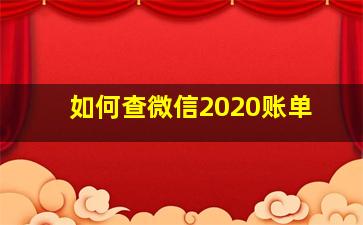 如何查微信2020账单